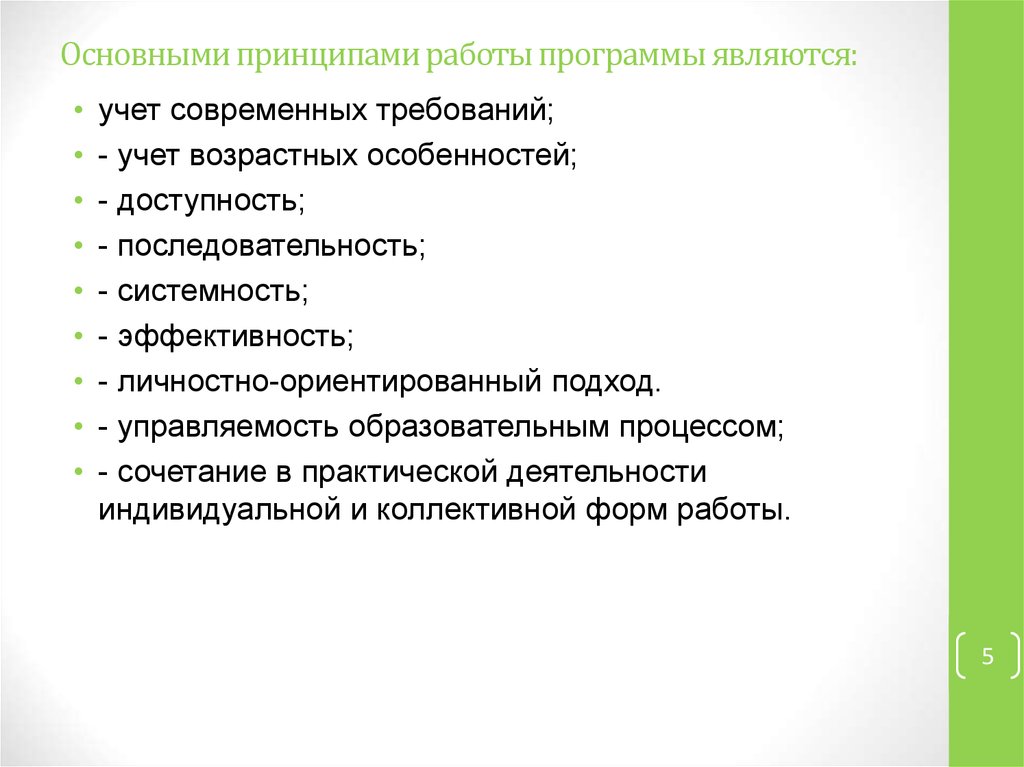 Основными принципами работы программы являются:

• учет современных требований;
• - учет возрастных особенностей;
• - доступность;
• - последовательность;
• - системность;
• - эффективность;
• - личностно-ориентированный подход.
• - управляемость образовательным процессом;
• - сочетание в практической деятельности индивидуальной и коллективной форм работы.

5